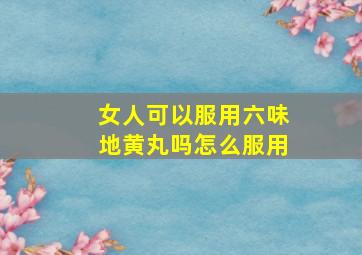 女人可以服用六味地黄丸吗怎么服用